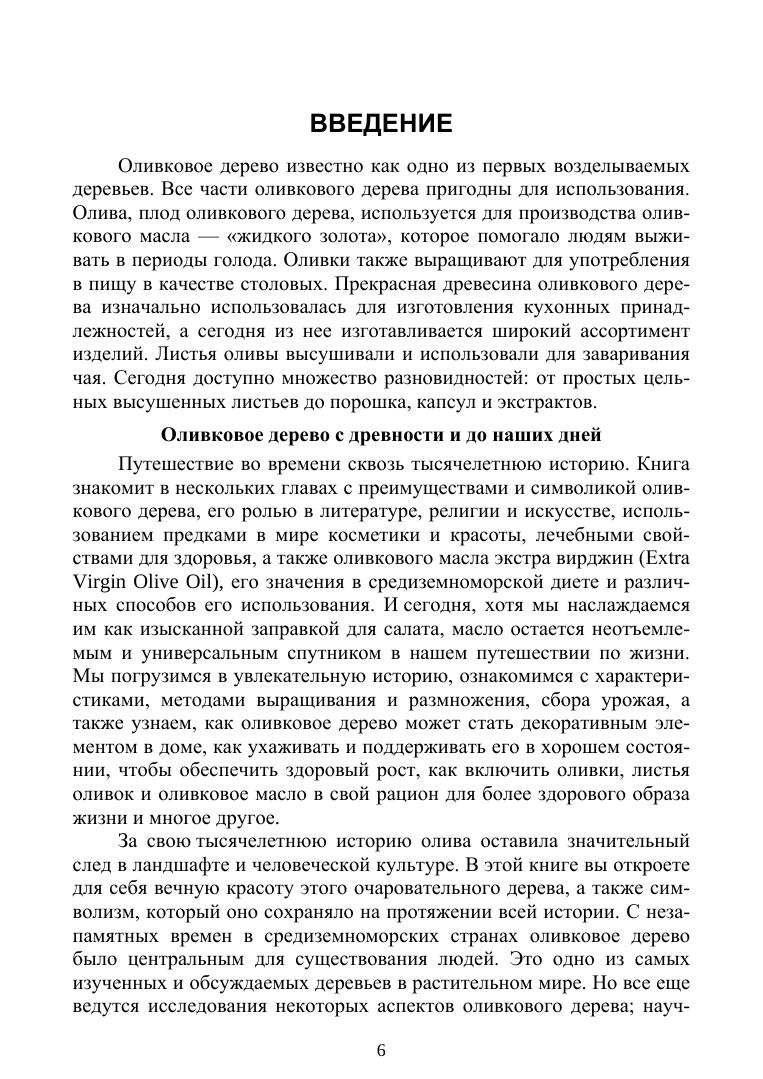 ВВЕДЕНИЕ

Оливковое дерево известно как одно из первых возделываемых деревьев. Все части оливкового дерева пригодны для использования. Олива, плод оливкового дерева, используется для производства оливкового масла — «жидкого золота», которое помогало людям выживать в периоды голода. Оливки также выращивают для употребления в пищу в качестве столовых. Прекрасная древесина оливкового дерева изначально использовалась для изготовления кухонных принадлежностей, а сегодня из нее изготавливается широкий ассортимент изделий. Листья оливы высушивали и использовали для заваривания чая. Сегодня доступно множество разновидностей: от простых цельных высушенных листьев до порошка, капсул и экстрактов.

Оливковое дерево с древности и до наших дней

Путешествие во времени сквозь тысячелетнюю историю. Книга знакомит в нескольких главах с преимуществами и символикой оливкового дерева, его ролью в литературе, религии и искусстве, использованием предками в мире косметики и красоты, лечебными свойствами для здоровья, а также оливкового масла экстра вирджин (Extra Virgin Olive Oil), его значения в средиземноморской диете и различных способов его использования. И сегодня, хотя мы наслаждаемся им как изысканной заправкой для салата, масло остается неотъемлемым и универсальным спутником в нашем путешествии по жизни. Мы погрузимся в увлекательную историю, ознакомимся с характеристиками, методами выращивания и размножения, сбора урожая, а также узнаем, как оливковое дерево может стать декоративным элементом в доме, как ухаживать и поддерживать его в хорошем состоянии, чтобы обеспечить здоровый рост, как включить оливки, листья оливок и оливковое масло в свой рацион для более здорового образа жизни и многое другое.

За свою тысячелетнюю историю олива оставила значительный след в ландшафте и человеческой культуре. В этой книге вы откроете для себя вечную красоту этого очаровательного дерева, а также символизм, который оно сохраняло на протяжении всей истории. С незапамятных времен в средиземноморских странах оливковое дерево было центральным для существования людей. Это одно из самых изученных и обсуждаемых деревьев в растительном мире. Но все еще ведутся исследования некоторых аспектов оливкового дерева; науч-

6